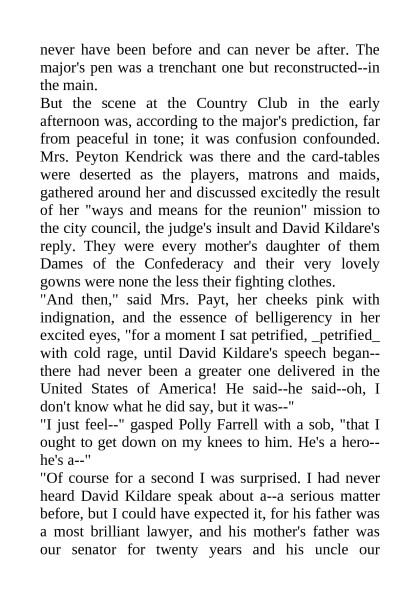 never have been before and can never be after. The major's pen was a trenchant one but reconstructed--in the main.
But the scene at the Country Club in the early afternoon was, according to the major's prediction, far from peaceful in tone; it was confusion confounded. Mrs. Peyton Kendrick was there and the card-tables were deserted as the players, matrons and maids, gathered around her and discussed excitedly the result of her "ways and means for the reunion" mission to the city council, the judge's insult and David Kildare's reply. They were every mother's daughter of them Dames of the Confederacy and their very lovely gowns were none the less their fighting clothes.
"And then," said Mrs. Payt, her cheeks pink with indignation, and the essence of belligerency in her excited eyes, "for a moment I sat petrified, _petrified_ with cold rage, until David Kildare's speech began--there had never been a greater one delivered in the United States of America! He said--he said--oh, I don't know what he did say, but it was--"
"I just feel--" gasped Polly Farrell with a sob, "that I ought to get down on my knees to him. He's a hero--he's a--"
"Of course for a second I was surprised. I had never heard David Kildare speak about a--a serious matter before, but I could have expected it, for his father was a most brilliant lawyer, and his mother's father was our senator for twenty years and his uncle our